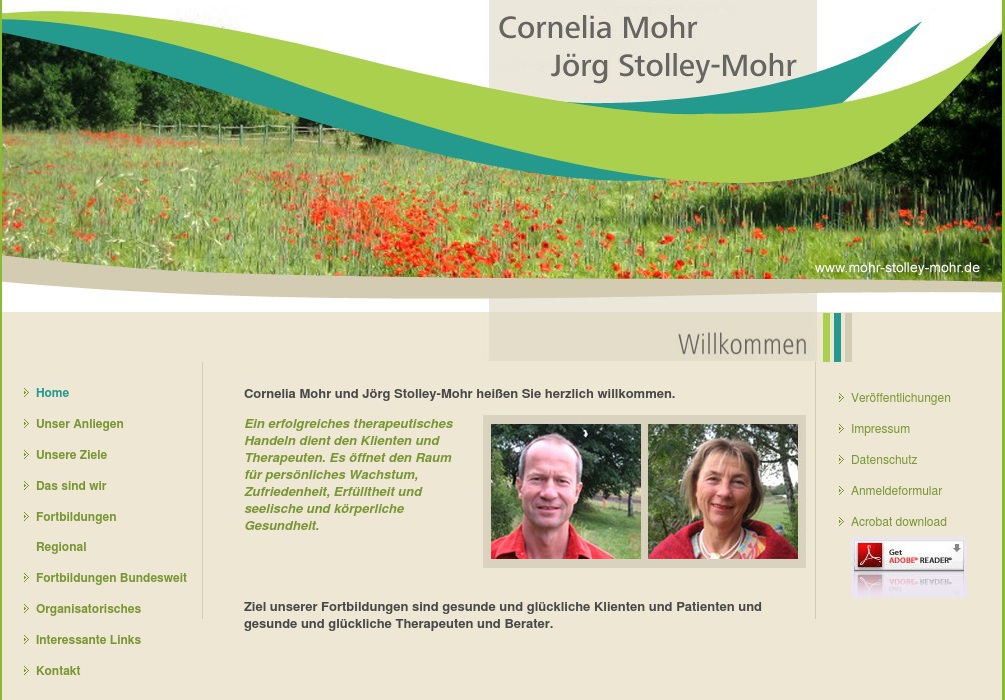 Cornelia Mohr
Jörg Stolley-Mohr

www.mohr-stolley-mohr.de

Willkommen

Home
Unser Anliegen
Unsere Ziele
Das sind wir
Fortbildungen
Regional
Fortbildungen Bundesweit
Organisatorisches
Interessante Links
Kontakt

Cornelia Mohr und Jörg Stolley-Mohr heißen Sie herzlich willkommen.

Ein erfolgreiches therapeutisches Handeln dient den Klienten und Therapeuten. Es öffnet den Raum für persönliches Wachstum, Zufriedenheit, Erfülltheit und seelische und körperliche Gesundheit.

Ziel unserer Fortbildungen sind gesunde und glückliche Klienten und Patienten und gesunde und glückliche Therapeuten und Berater.

Veröffentlichungen
Impressum
Datenschutz
Anmeldeformular
Acrobat download

Get ADOBE® READER®